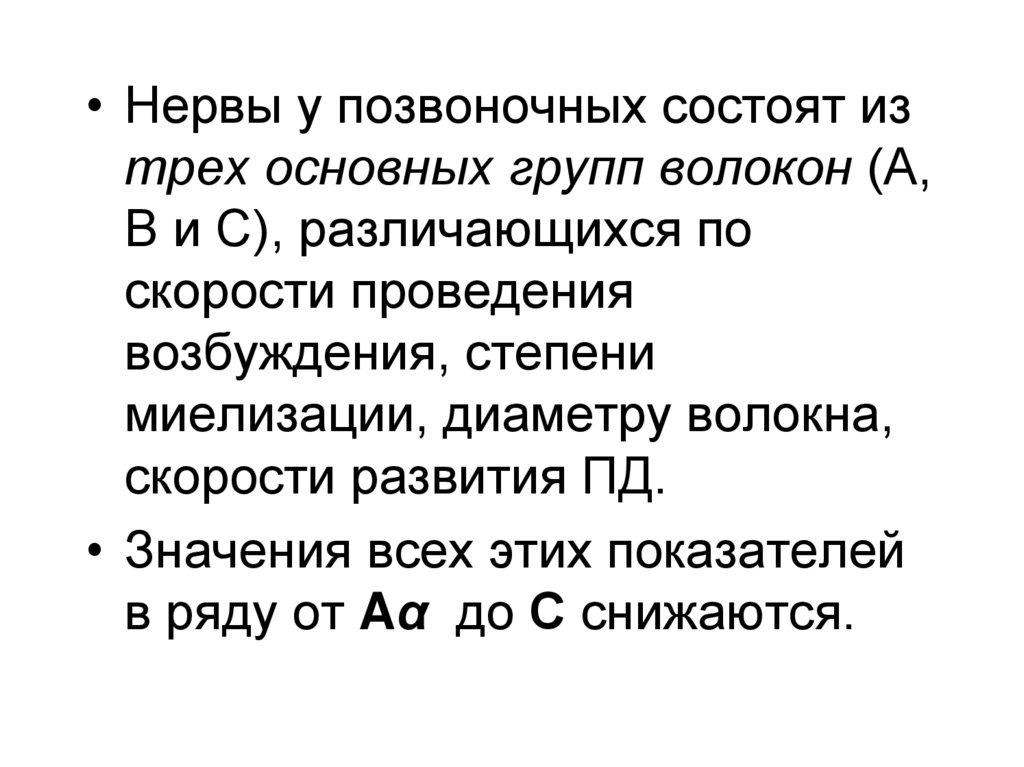 • Нервы у позвоночных состоят из трех основных групп волокон (А, В и С), различающихся по скорости проведения возбуждения, степени миелизации, диаметру волокна, скорости развития ПД.

• Значения всех этих показателей в ряду от Аα до С снижаются.